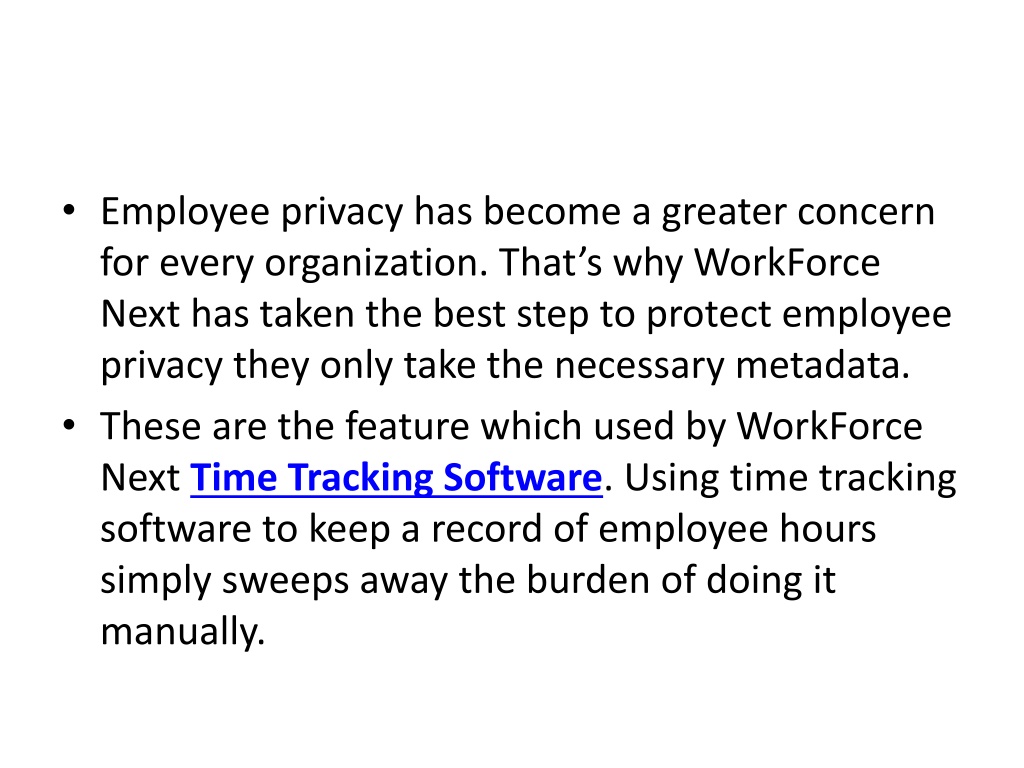 • Employee privacy has become a greater concern for every organization. That’s why WorkForce Next has taken the best step to protect employee privacy they only take the necessary metadata.

• These are the feature which used by WorkForce Next Time Tracking Software. Using time tracking software to keep a record of employee hours simply sweeps away the burden of doing it manually.